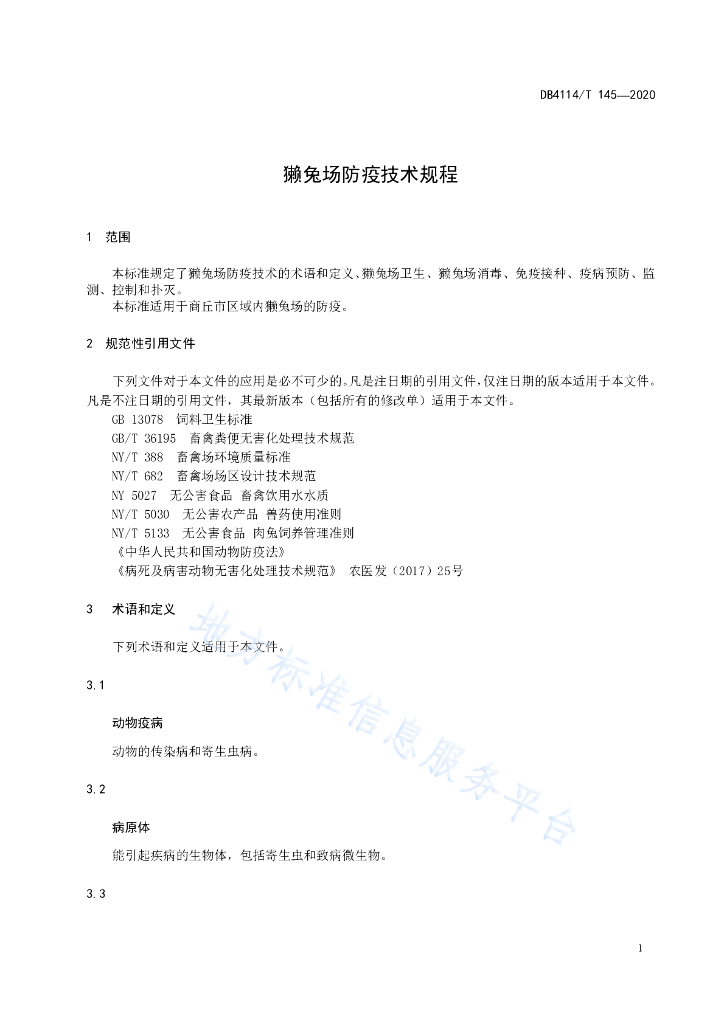 DB4114/T 145—2020

獭兔场防疫技术规程

1 范围

本标准规定了獭兔场防疫技术的术语和定义、獭兔场卫生、獭兔场消毒、免疫接种、疫病预防、监测、控制和扑灭。

本标准适用于商丘市区域内獭兔场的防疫。

2 规范性引用文件

下列文件对于本文件的应用是必不可少的。凡是注日期的引用文件，仅注日期的版本适用于本文件。凡是不注日期的引用文件，其最新版本（包括所有的修改单）适用于本文件。

GB 13078 饲料卫生标准

GB/T 36195 畜禽粪便无害化处理技术规范

NY/T 388 畜禽场环境质量标准

NY/T 682 畜禽场场区设计技术规范

NY 5027 无公害食品 畜禽饮用水水质

NY/T 5030 无公害农产品 兽药使用准则

NY/T 5133 无公害食品 肉兔饲养管理准则

《中华人民共和国动物防疫法》

《病死及病害动物无害化处理技术规范》 农医发（2017）25号

3 术语和定义

下列术语和定义适用于本文件。

3.1

动物疫病

动物的传染病和寄生虫病。

3.2

病原体

能引起疾病的生物体，包括寄生虫和致病微生物。

3.3

地方标准信息服务平台

1